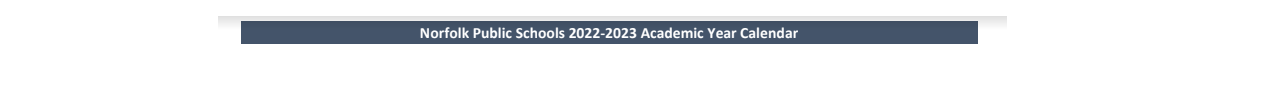 Norfolk Public Schools 2022-2023 Academic Year Calendar